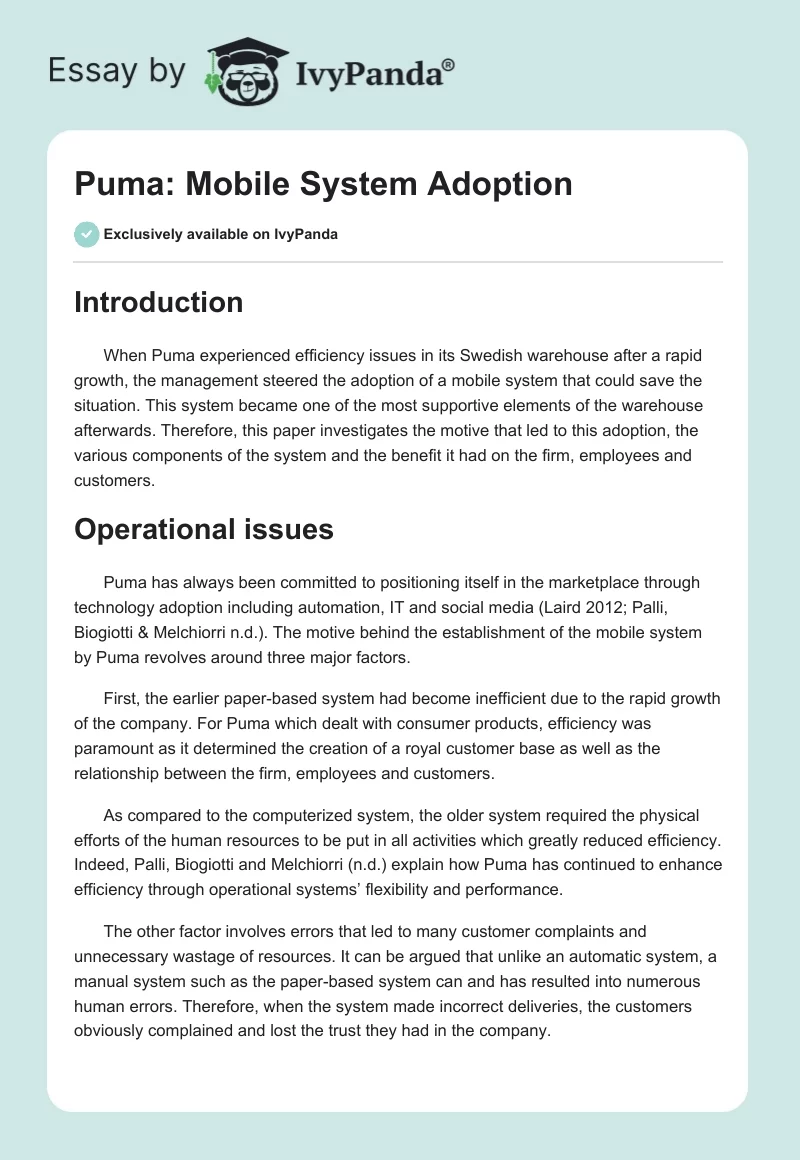 Essay by IvyPanda®

Puma: Mobile System Adoption

Exclusively available on IvyPanda

Introduction

When Puma experienced efficiency issues in its Swedish warehouse after a rapid growth, the management steered the adoption of a mobile system that could save the situation. This system became one of the most supportive elements of the warehouse afterwards. Therefore, this paper investigates the motive that led to this adoption, the various components of the system and the benefit it had on the firm, employees and customers.

Operational issues

Puma has always been committed to positioning itself in the marketplace through technology adoption including automation, IT and social media (Laird 2012; Palli, Biogiotti & Melchiorri n.d.). The motive behind the establishment of the mobile system by Puma revolves around three major factors.

First, the earlier paper-based system had become inefficient due to the rapid growth of the company. For Puma which dealt with consumer products, efficiency was paramount as it determined the creation of a royal customer base as well as the relationship between the firm, employees and customers.

As compared to the computerized system, the older system required the physical efforts of the human resources to be put in all activities which greatly reduced efficiency. Indeed, Palli, Biogiotti and Melchiorri (n.d.) explain how Puma has continued to enhance efficiency through operational systems' flexibility and performance.

The other factor involves errors that led to many customer complaints and unnecessary wastage of resources. It can be argued that unlike an automatic system, a manual system such as the paper-based system can and has resulted into numerous human errors. Therefore, when the system made incorrect deliveries, the customers obviously complained and lost the trust they had in the company.